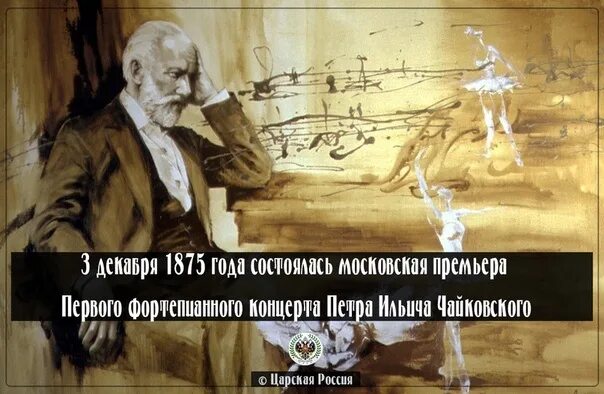 3 декабря 1875 года состоялась московская премьера
Первого фортепианного концерта Петра Ильича Чайковского

© Царская Россия